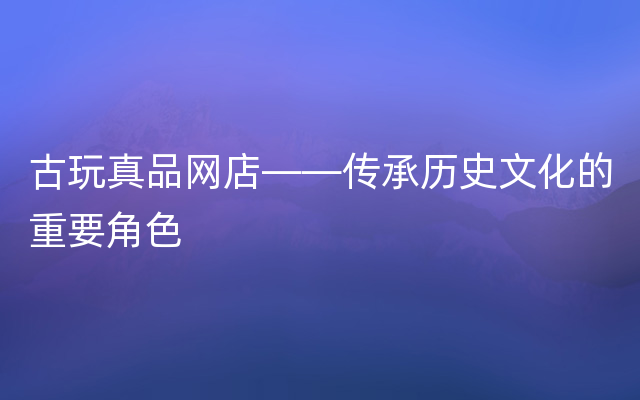 古玩真品网店——传承历史文化的重要角色